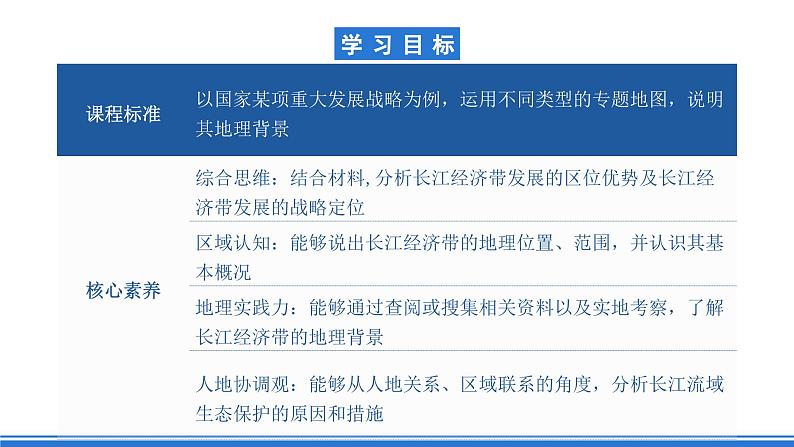 学习目标

| 课程标准 | 以国家某项重大发展战略为例，运用不同类型的专题地图，说明其地理背景 |
|---|---|
| 核心素养 | 综合思维：结合材料,分析长江经济带发展的区位优势及长江经济带发展的战略定位 |
|  | 区域认知：能够说出长江经济带的地理位置、范围，并认识其基本概况 |
|  | 地理实践力：能够通过查阅或搜集相关资料以及实地考察，了解长江经济带的地理背景 |
|  | 人地协调观：能够从人地关系、区域联系的角度，分析长江流域生态保护的原因和措施 |